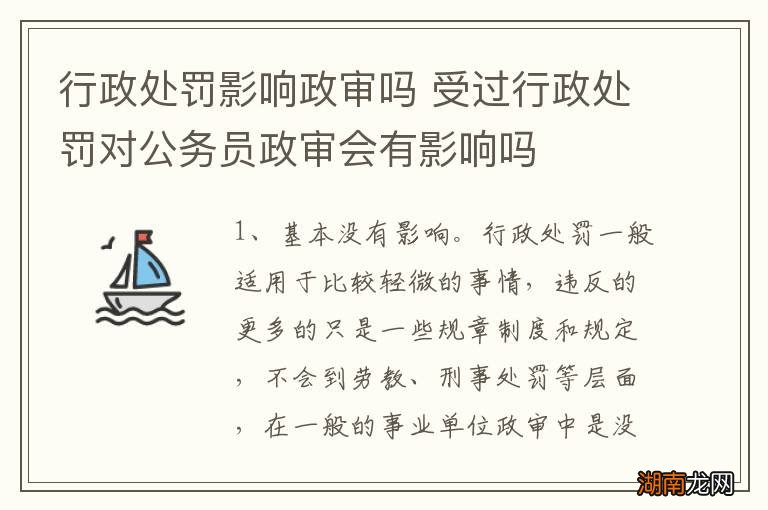 行政处罚影响政审吗 受过行政处罚对公务员政审会有影响吗

1、基本没有影响。行政处罚一般适用于比较轻微的事情，违反的更多的只是一些规章制度和规定，不会到劳教、刑事处罚等层面，在一般的事业单位政审中是没

湖南龙网